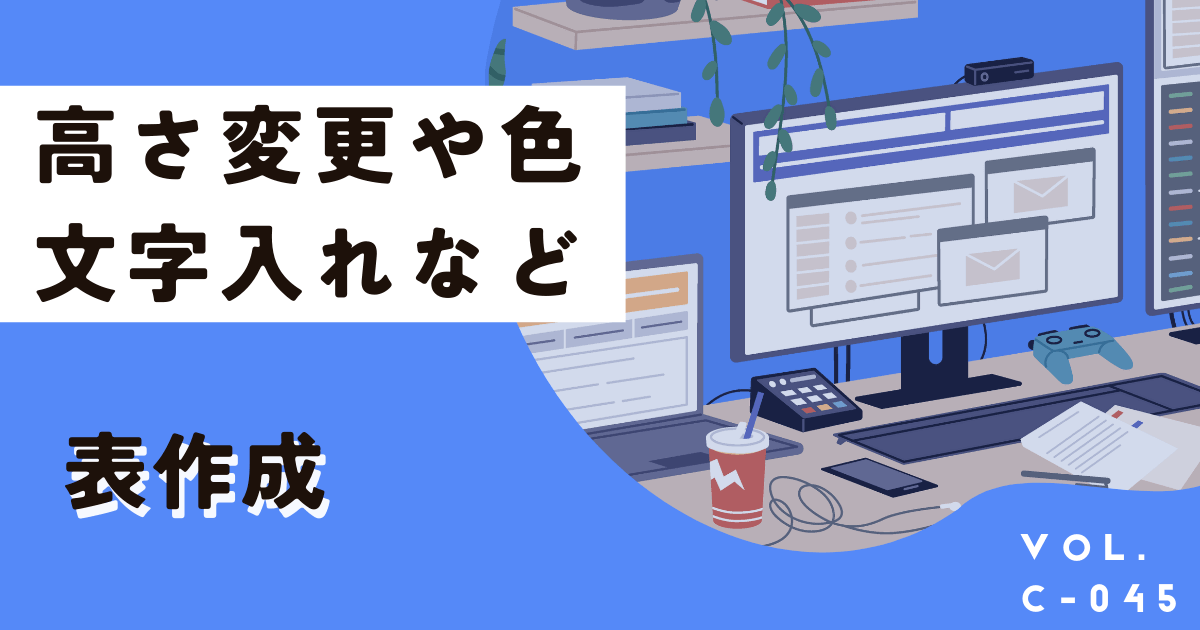 高さ変更や色
文字入れなど

表作成

VOL.
C-045